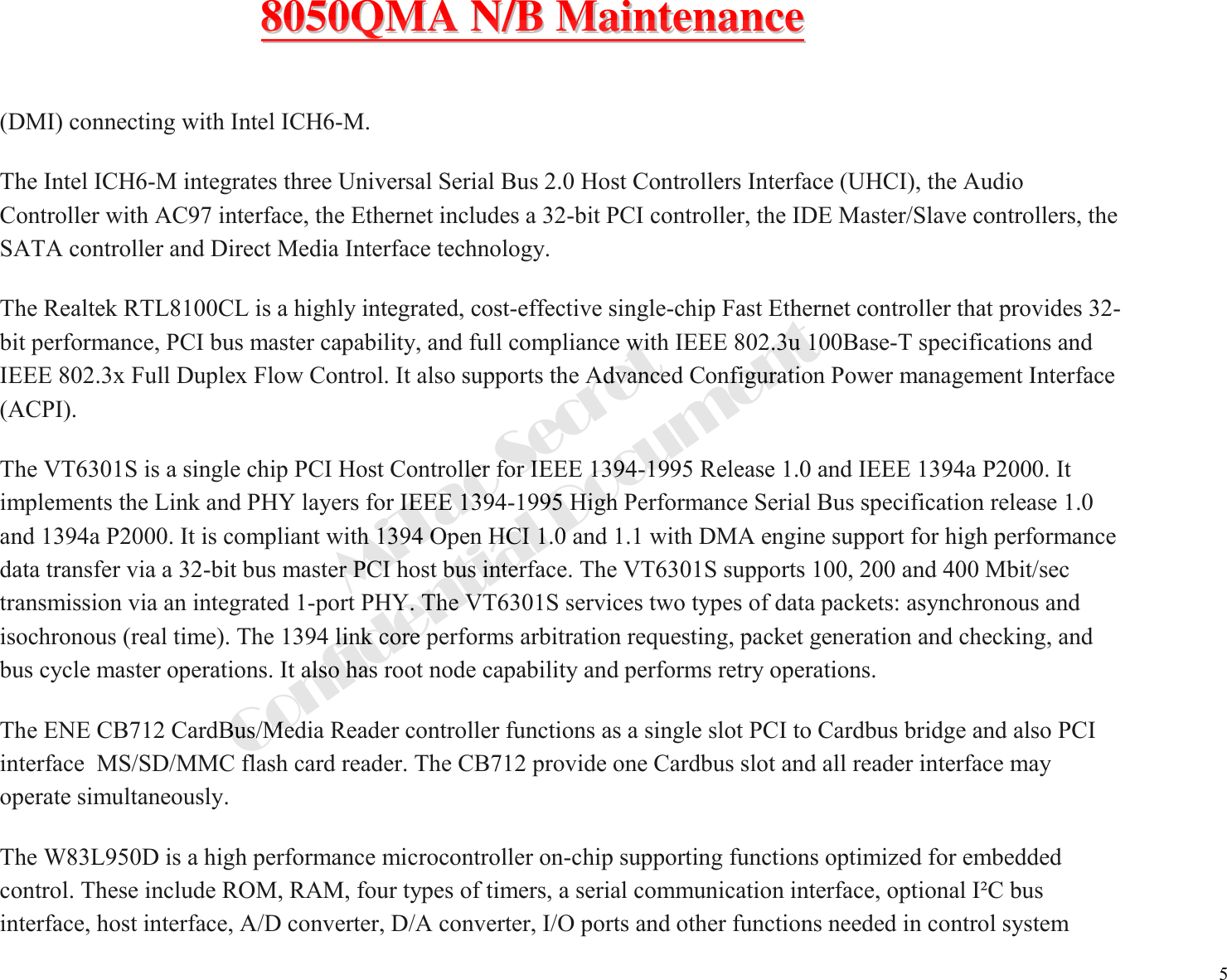 8050QMA N/B Maintenance

(DMI) connecting with Intel ICH6-M.

The Intel ICH6-M integrates three Universal Serial Bus 2.0 Host Controllers Interface (UHCI), the Audio Controller with AC97 interface, the Ethernet includes a 32-bit PCI controller, the IDE Master/Slave controllers, the SATA controller and Direct Media Interface technology.

The Realtek RTL8100CL is a highly integrated, cost-effective single-chip Fast Ethernet controller that provides 32-bit performance, PCI bus master capability, and full compliance with IEEE 802.3u 100Base-T specifications and IEEE 802.3x Full Duplex Flow Control. It also supports the Advanced Configuration Power management Interface (ACPI).

The VT6301S is a single chip PCI Host Controller for IEEE 1394-1995 Release 1.0 and IEEE 1394a P2000. It implements the Link and PHY layers for IEEE 1394-1995 High Performance Serial Bus specification release 1.0 and 1394a P2000. It is compliant with 1394 Open HCI 1.0 and 1.1 with DMA engine support for high performance data transfer via a 32-bit bus master PCI host bus interface. The VT6301S supports 100, 200 and 400 Mbit/sec transmission via an integrated 1-port PHY. The VT6301S services two types of data packets: asynchronous and isochronous (real time). The 1394 link core performs arbitration requesting, packet generation and checking, and bus cycle master operations. It also has root node capability and performs retry operations.

The ENE CB712 CardBus/Media Reader controller functions as a single slot PCI to Cardbus bridge and also PCI interface MS/SD/MMC flash card reader. The CB712 provide one Cardbus slot and all reader interface may operate simultaneously.

The W83L950D is a high performance microcontroller on-chip supporting functions optimized for embedded control. These include ROM, RAM, four types of timers, a serial communication interface, optional I²C bus interface, host interface, A/D converter, D/A converter, I/O ports and other functions needed in control system

MiTac Secret
Confidential Document

5